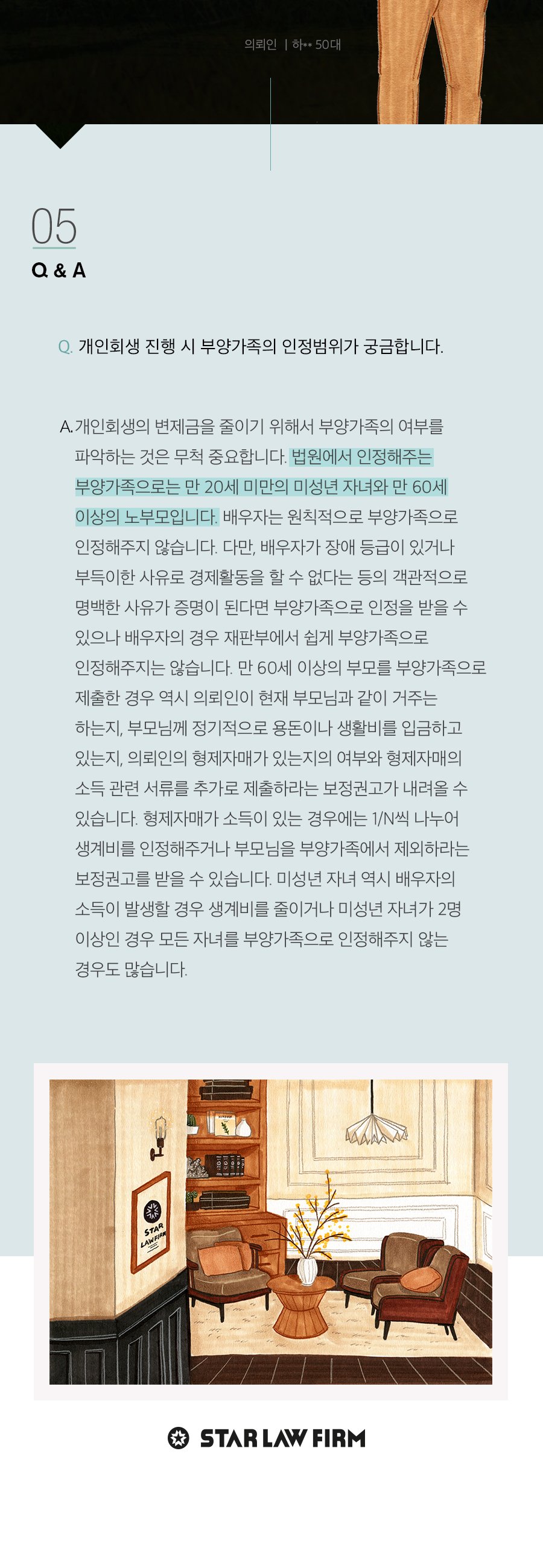 의뢰인 | 하•• 50대

05
Q & A

Q. 개인회생 진행 시 부양가족의 인정범위가 궁금합니다.

A. 개인회생의 변제금을 줄이기 위해서 부양가족의 여부를 파악하는 것은 무척 중요합니다. 법원에서 인정해주는 부양가족으로는 만 20세 미만의 미성년 자녀와 만 60세 이상의 노부모입니다. 배우자는 원칙적으로 부양가족으로 인정해주지 않습니다. 다만, 배우자가 장애 등급이 있거나 부득이한 사유로 경제활동을 할 수 없다는 등의 객관적으로 명백한 사유가 증명이 된다면 부양가족으로 인정을 받을 수 있으나 배우자의 경우 재판부에서 쉽게 부양가족으로 인정해주지는 않습니다. 만 60세 이상의 부모를 부양가족으로 제출한 경우 역시 의뢰인이 현재 부모님과 같이 거주는 하는지, 부모님께 정기적으로 용돈이나 생활비를 입금하고 있는지, 의뢰인의 형제자매가 있는지의 여부와 형제자매의 소득 관련 서류를 추가로 제출하라는 보정권고가 내려올 수 있습니다. 형제자매가 소득이 있는 경우에는 1/N씩 나누어 생계비를 인정해주거나 부모님을 부양가족에서 제외하라는 보정권고를 받을 수 있습니다. 미성년 자녀 역시 배우자의 소득이 발생할 경우 생계비를 줄이거나 미성년 자녀가 2명 이상인 경우 모든 자녀를 부양가족으로 인정해주지 않는 경우도 많습니다.

STAR LAW FIRM

STAR LAW FIRM